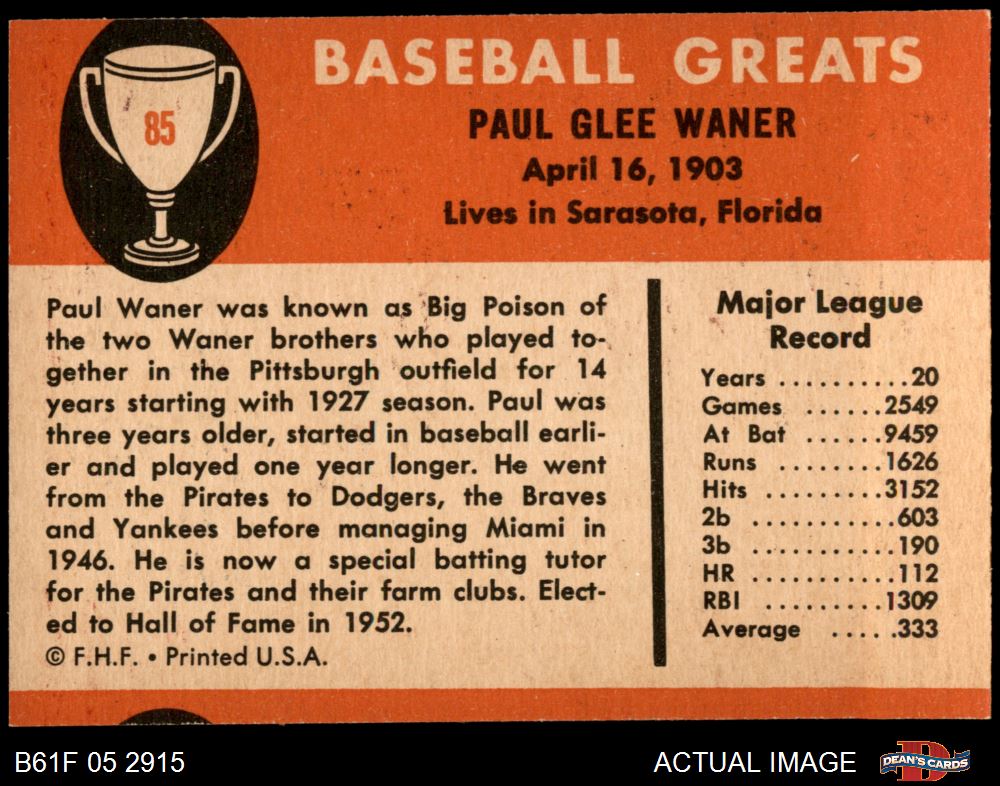 85

BASEBALL GREATS

PAUL GLEE WANER
April 16, 1903
Lives in Sarasota, Florida

Paul Waner was known as Big Poison of the two Waner brothers who played together in the Pittsburgh outfield for 14 years starting with 1927 season. Paul was three years older, started in baseball earlier and played one year longer. He went from the Pirates to Dodgers, the Braves and Yankees before managing Miami in 1946. He is now a special batting tutor for the Pirates and their farm clubs. Elected to Hall of Fame in 1952.

© F.H.F. • Printed U.S.A.

Major League Record

Years 20
Games 2549
At Bat 9459
Runs 1626
Hits 3152
2b 603
3b 190
HR 112
RBI 1309
Average .333

B61F 05 2915

ACTUAL IMAGE

DEAN'S CARDS